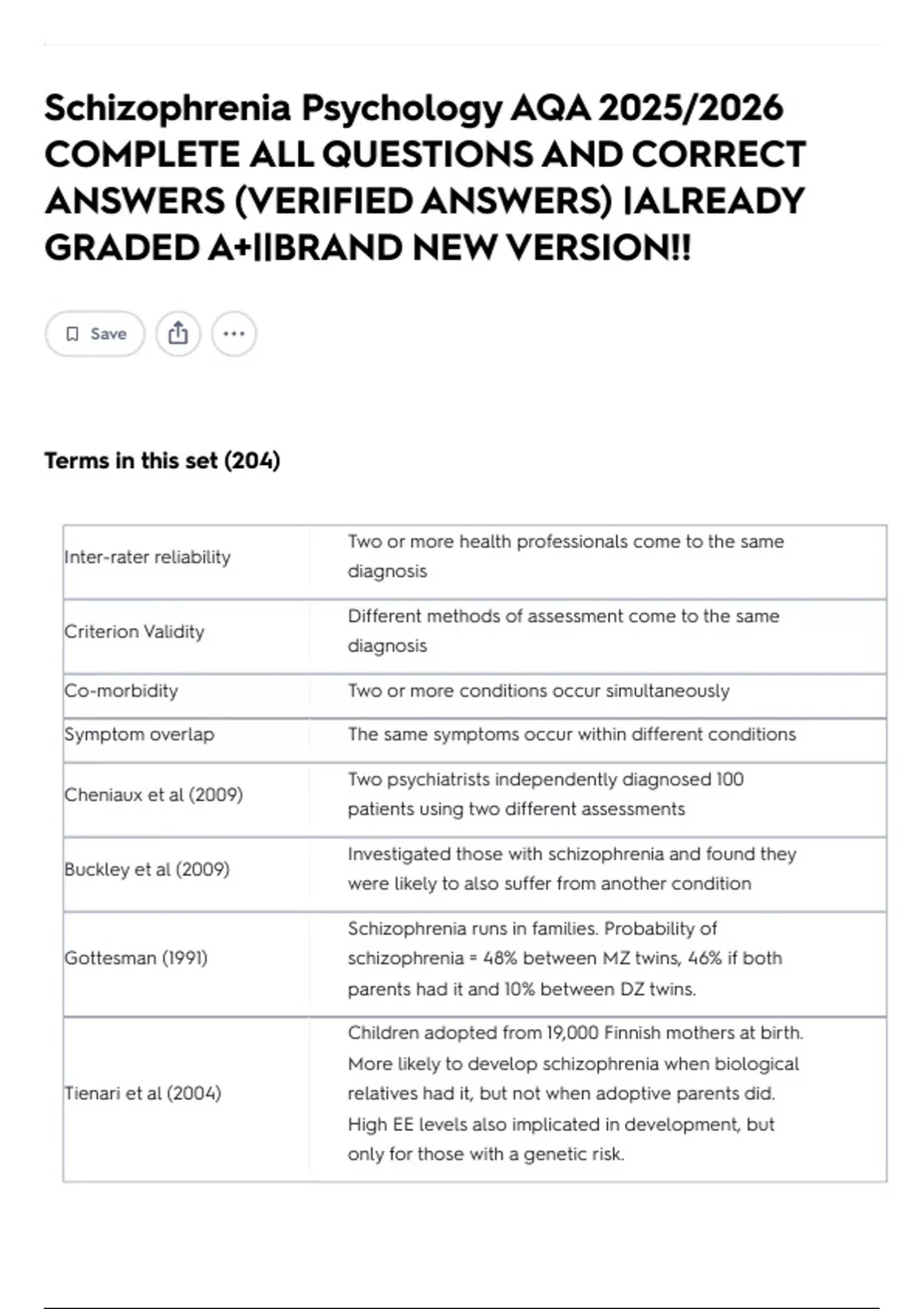 Schizophrenia Psychology AQA 2025/2026 COMPLETE ALL QUESTIONS AND CORRECT ANSWERS (VERIFIED ANSWERS) |ALREADY GRADED A+||BRAND NEW VERSION!!

Save

Terms in this set (204)

| | |
|---|---|
| Inter-rater reliability | Two or more health professionals come to the same diagnosis |
| Criterion Validity | Different methods of assessment come to the same diagnosis |
| Co-morbidity | Two or more conditions occur simultaneously |
| Symptom overlap | The same symptoms occur within different conditions |
| Cheniaux et al (2009) | Two psychiatrists independently diagnosed 100 patients using two different assessments |
| Buckley et al (2009) | Investigated those with schizophrenia and found they were likely to also suffer from another condition |
| Gottesman (1991) | Schizophrenia runs in families. Probability of schizophrenia = 48% between MZ twins, 46% if both parents had it and 10% between DZ twins. |
| Tienari et al (2004) | Children adopted from 19,000 Finnish mothers at birth. More likely to develop schizophrenia when biological relatives had it, but not when adoptive parents did. High EE levels also implicated in development, but only for those with a genetic risk. |